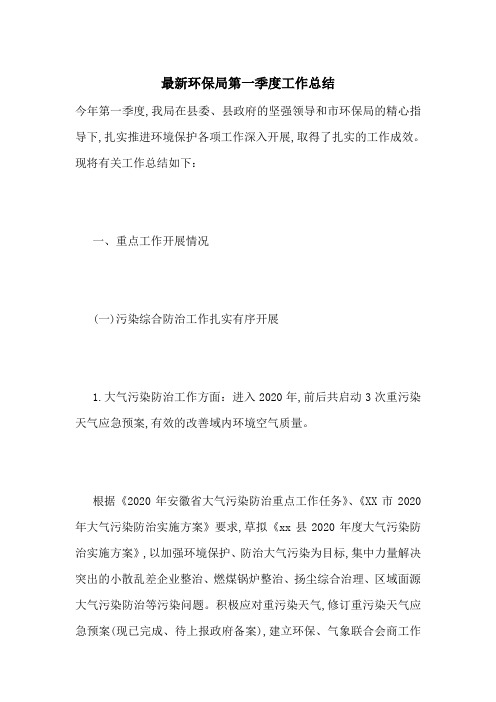 最新环保局第一季度工作总结

今年第一季度,我局在县委、县政府的坚强领导和市环保局的精心指导下,扎实推进环境保护各项工作深入开展,取得了扎实的工作成效。现将有关工作总结如下:

一、重点工作开展情况

(一)污染综合防治工作扎实有序开展

1.大气污染防治工作方面:进入2020年,前后共启动3次重污染天气应急预案,有效的改善域内环境空气质量。

根据《2020年安徽省大气污染防治重点工作任务》、《XX市2020年大气污染防治实施方案》要求,草拟《xx县2020年度大气污染防治实施方案》,以加强环境保护、防治大气污染为目标,集中力量解决突出的小散乱差企业整治、燃煤锅炉整治、扬尘综合治理、区域面源大气污染防治等污染问题。积极应对重污染天气,修订重污染天气应急预案(现已完成、待上报政府备案),建立环保、气象联合会商工作